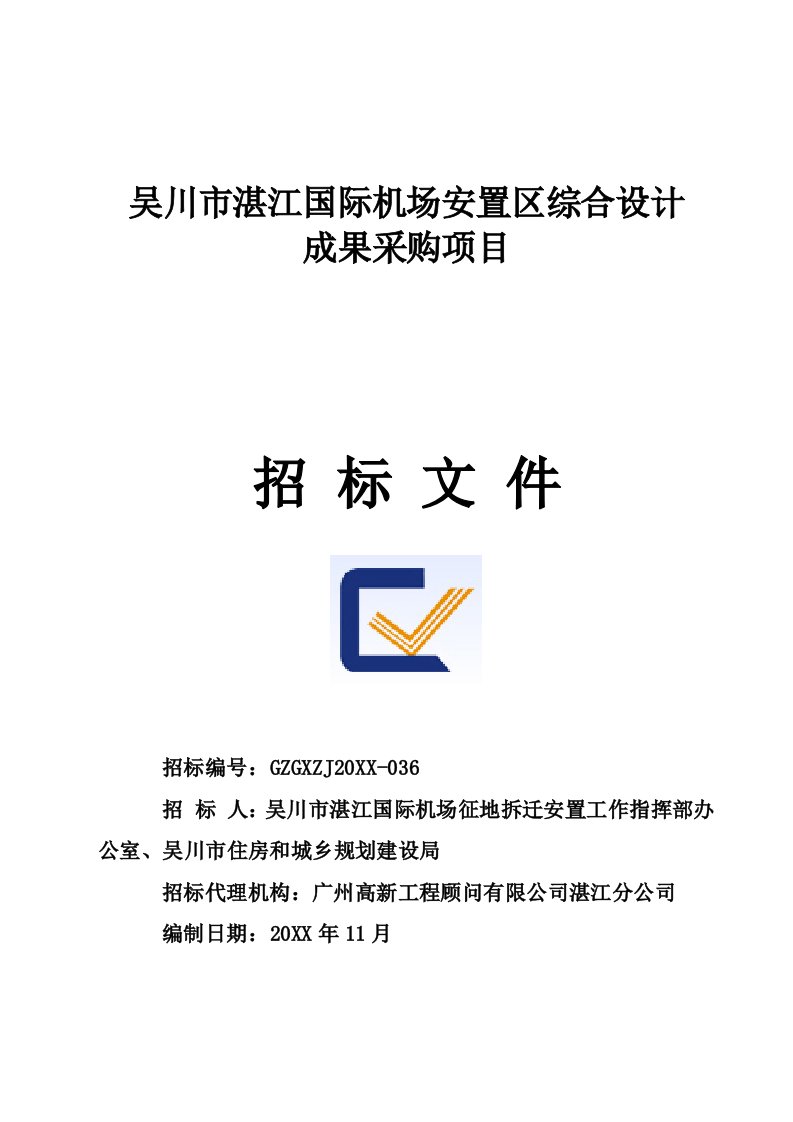 吴川市湛江国际机场安置区综合设计成果采购项目

招 标 文 件

招标编号：GZGXZJ20XX-036

招 标 人：吴川市湛江国际机场征地拆迁安置工作指挥部办公室、吴川市住房和城乡规划建设局

招标代理机构：广州高新工程顾问有限公司湛江分公司

编制日期：20XX 年 11 月